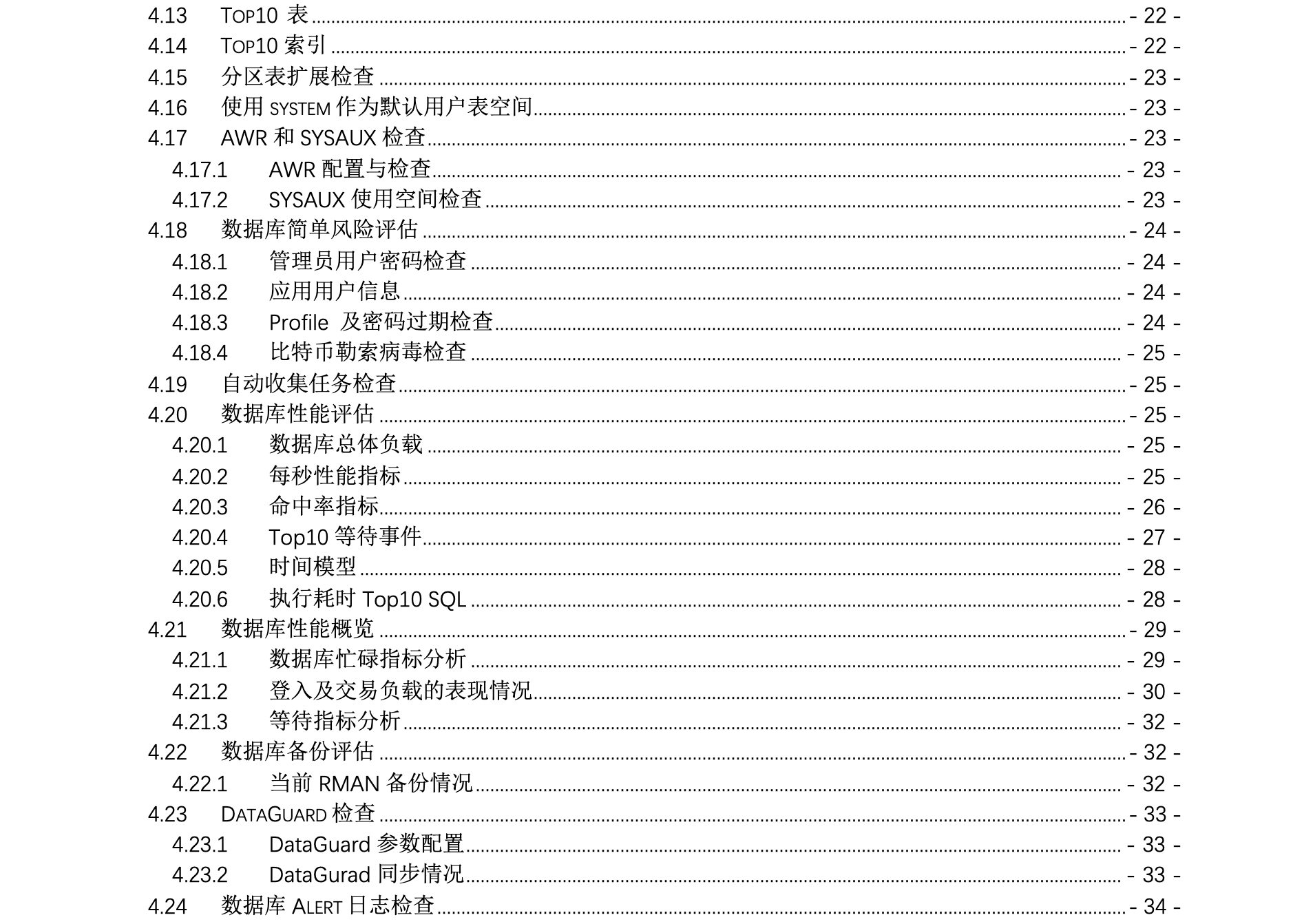 4.13 TOP10 表 - 22 -
4.14 TOP10 索引 - 22 -
4.15 分区表扩展检查 - 23 -
4.16 使用 SYSTEM 作为默认用户表空间 - 23 -
4.17 AWR 和 SYSAUX 检查 - 23 -
4.17.1 AWR 配置与检查 - 23 -
4.17.2 SYSAUX 使用空间检查 - 23 -
4.18 数据库简单风险评估 - 24 -
4.18.1 管理员用户密码检查 - 24 -
4.18.2 应用用户信息 - 24 -
4.18.3 Profile 及密码过期检查 - 24 -
4.18.4 比特币勒索病毒检查 - 25 -
4.19 自动收集任务检查 - 25 -
4.20 数据库性能评估 - 25 -
4.20.1 数据库总体负载 - 25 -
4.20.2 每秒性能指标 - 25 -
4.20.3 命中率指标 - 26 -
4.20.4 Top10 等待事件 - 27 -
4.20.5 时间模型 - 28 -
4.20.6 执行耗时 Top10 SQL - 28 -
4.21 数据库性能概览 - 29 -
4.21.1 数据库忙碌指标分析 - 29 -
4.21.2 登入及交易负载的表现情况 - 30 -
4.21.3 等待指标分析 - 32 -
4.22 数据库备份评估 - 32 -
4.22.1 当前 RMAN 备份情况 - 32 -
4.23 DATAGUARD 检查 - 33 -
4.23.1 DataGuard 参数配置 - 33 -
4.23.2 DataGurad 同步情况 - 33 -
4.24 数据库 ALERT 日志检查 - 34 -